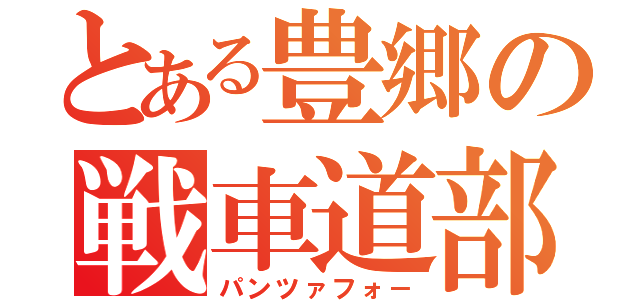 とある豊郷の
戦車道部
パンツァフォー